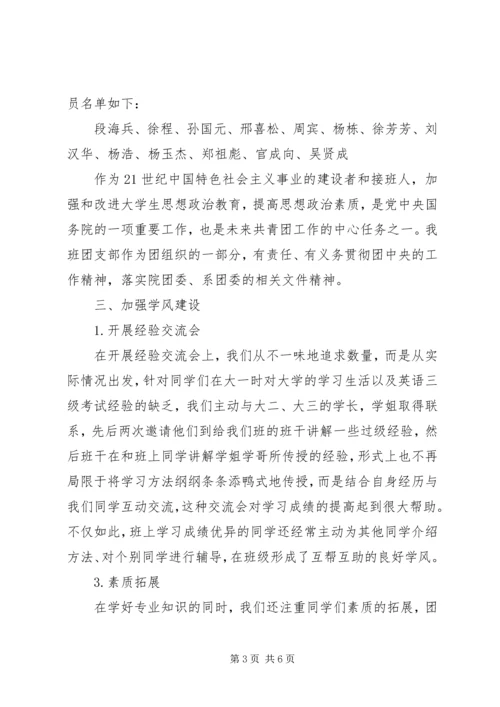 员名单如下：

段海兵、徐程、孙国元、邢喜松、周宾、杨栋、徐芳芳、刘汉华、杨浩、杨玉杰、郑祖彪、官成向、吴贤成

作为21世纪中国特色社会主义事业的建设者和接班人，加强和改进大学生思想政治教育，提高思想政治素质，是党中央国务院的一项重要工作，也是未来共青团工作的中心任务之一。我班团支部作为团组织的一部分，有责任、有义务贯彻团中央的工作精神，落实院团委、系团委的相关文件精神。

三、加强学风建设

1.开展经验交流会

在开展经验交流会上，我们从不一味地追求数量，而是从实际情况出发，针对同学们在大一时对大学的学习生活以及英语三级考试经验的缺乏，我们主动与大二、大三的学长，学姐取得联系，先后两次邀请他们到给我们班的班干讲解一些过级经验，然后班干在和班上同学讲解学姐学哥所传授的经验，形式上也不再局限于将学习方法纲纲条条添鸭式地传授，而是结合自身经历与我们同学互动交流，这种交流会对学习成绩的提高起到很大帮助。不仅如此，班上学习成绩优异的同学还经常主动为其他同学介绍方法、对个别同学进行辅导，在班级形成了互帮互助的良好学风。

3.素质拓展

在学好专业知识的同时，我们还注重同学们素质的拓展，团

第3页 共6页